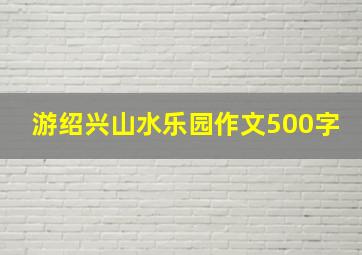 游绍兴山水乐园作文500字